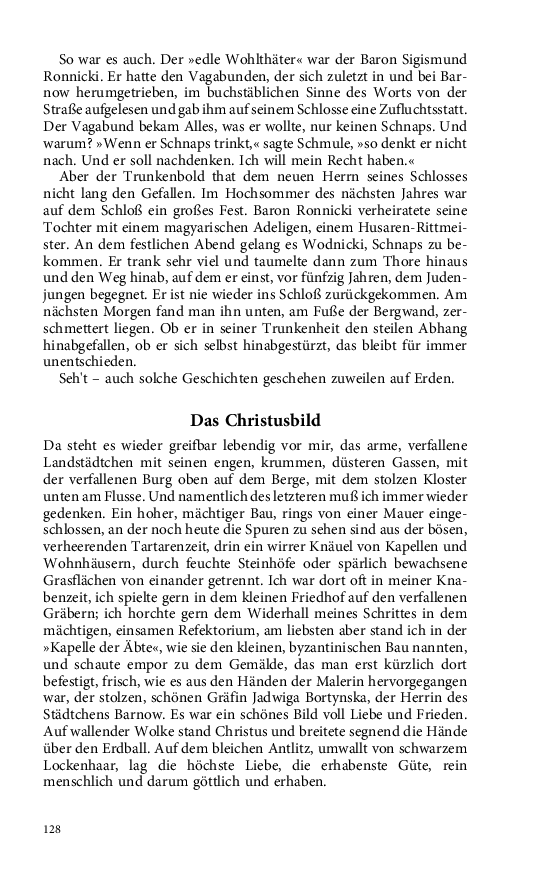 So war es auch. Der »edle Wohlthäter« war der Baron Sigismund Ronnicki. Er hatte den Vagabunden, der sich zuletzt in und bei Barnow herumgetrieben, im buchstäblichen Sinne des Worts von der Straße aufgelesen und gab ihm auf seinem Schlosse eine Zufluchtsstatt. Der Vagabund bekam Alles, was er wollte, nur keinen Schnaps. Und warum? »Wenn er Schnaps trinkt,« sagte Schmule, »so denkt er nicht nach. Und er soll nachdenken. Ich will mein Recht haben.«

Aber der Trunkenbold that dem neuen Herrn seines Schlosses nicht lang den Gefallen. Im Hochsommer des nächsten Jahres war auf dem Schloß ein großes Fest. Baron Ronnicki verheiratete seine Tochter mit einem magyarischen Adeligen, einem Husaren-Rittmeister. An dem festlichen Abend gelang es Wodnicki, Schnaps zu bekommen. Er trank sehr viel und taumelte dann zum Thore hinaus und den Weg hinab, auf dem er einst, vor fünfzig Jahren, dem Judenjungen begegnet. Er ist nie wieder ins Schloß zurückgekommen. Am nächsten Morgen fand man ihn unten, am Fuße der Bergwand, zerschmettert liegen. Ob er in seiner Trunkenheit den steilen Abhang hinabgefallen, ob er sich selbst hinabgestürzt, das bleibt für immer unentschieden.

Seh't – auch solche Geschichten geschehen zuweilen auf Erden.

Das Christusbild

Da steht es wieder greifbar lebendig vor mir, das arme, verfallene Landstädtchen mit seinen engen, krummen, düsteren Gassen, mit der verfallenen Burg oben auf dem Berge, mit dem stolzen Kloster unten am Flusse. Und namentlich des letzteren muß ich immer wieder gedenken. Ein hoher, mächtiger Bau, rings von einer Mauer eingeschlossen, an der noch heute die Spuren zu sehen sind aus der bösen, verheerenden Tartarenzeit, drin ein wirrer Knäuel von Kapellen und Wohnhäusern, durch feuchte Steinhöfe oder spärlich bewachsene Grasflächen von einander getrennt. Ich war dort oft in meiner Knabenzeit, ich spielte gern in dem kleinen Friedhof auf den verfallenen Gräbern; ich horchte gern dem Widerhall meines Schrittes in dem mächtigen, einsamen Refektorium, am liebsten aber stand ich in der »Kapelle der Äbte«, wie sie den kleinen, byzantinischen Bau nannten, und schaute empor zu dem Gemälde, das man erst kürzlich dort befestigt, frisch, wie es aus den Händen der Malerin hervorgegangen war, der stolzen, schönen Gräfin Jadwiga Bortynska, der Herrin des Städtchens Barnow. Es war ein schönes Bild voll Liebe und Frieden. Auf wallender Wolke stand Christus und breitete segnend die Hände über den Erdball. Auf dem bleichen Antlitz, umwallt von schwarzem Lockenhaar, lag die höchste Liebe, die erhabenste Güte, rein menschlich und darum göttlich und erhaben.

128